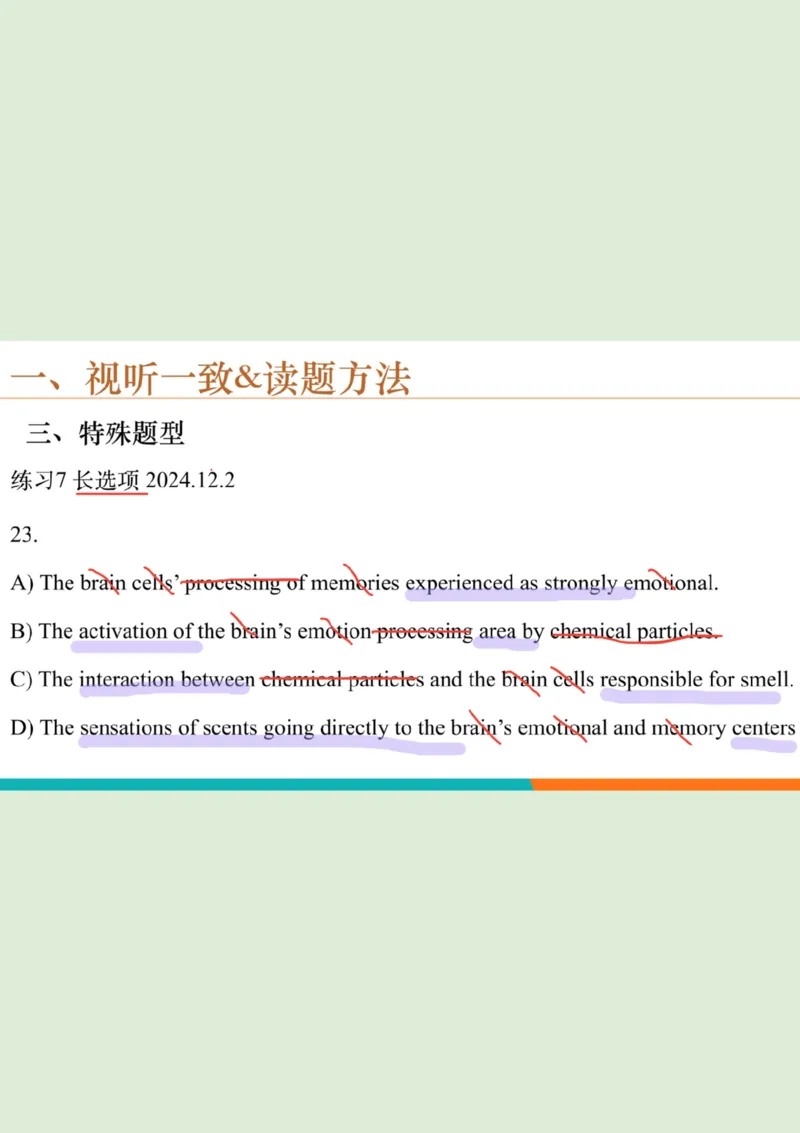 一、视听一致&读题方法

三、特殊题型

练习7 长选项 2024.12.2

23.

A) The brain cells' processing of memories experienced as strongly emotional.

B) The activation of the brain's emotion processing area by chemical particles.

C) The interaction between chemical particles and the brain cells responsible for smell.

D) The sensations of scents going directly to the brain's emotional and memory centers